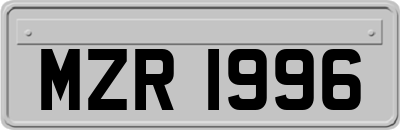 MZR 1996